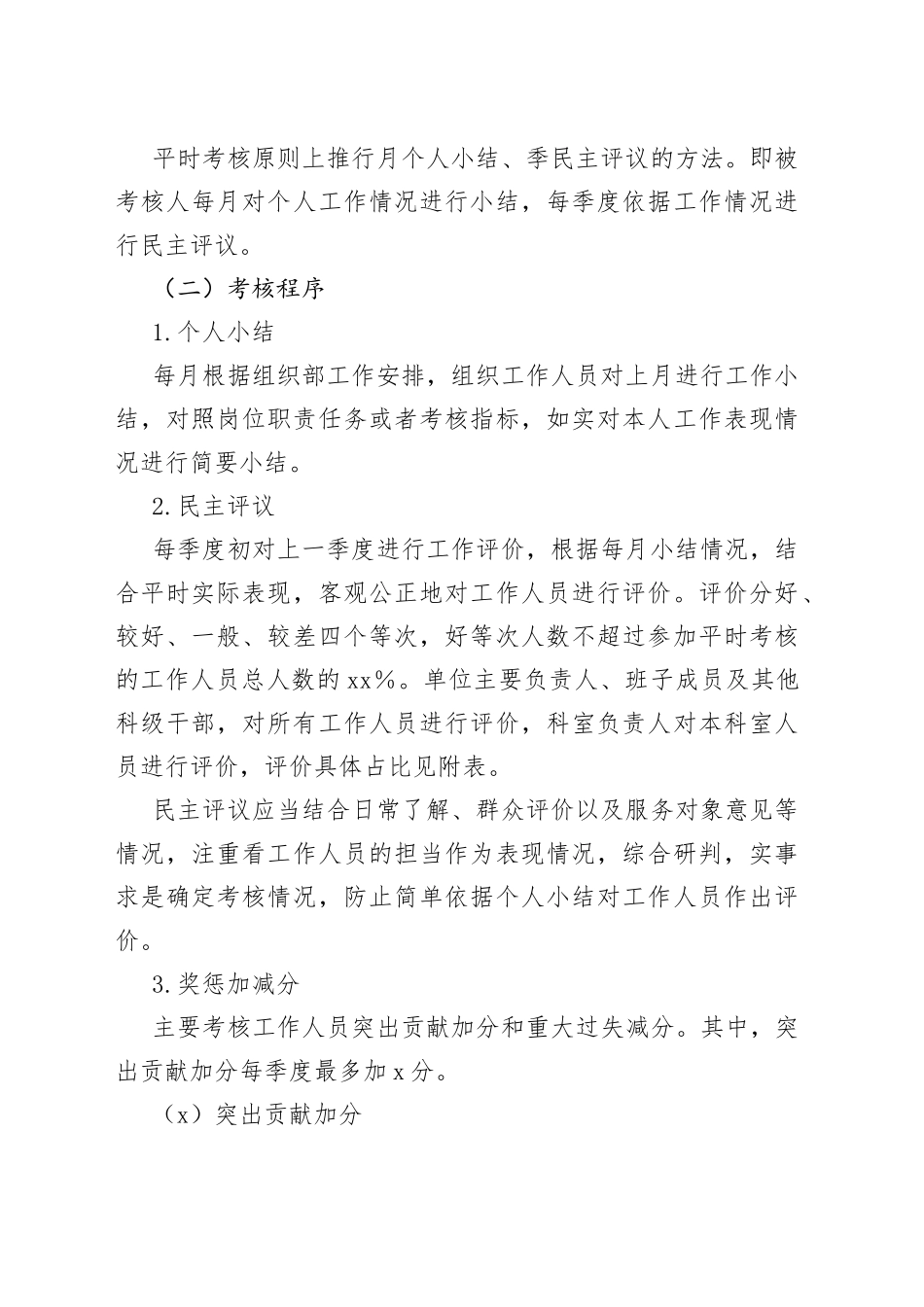 平时考核原则上推行月个人小结、季民主评议的方法。即被考核人每月对个人工作情况进行小结，每季度依据工作情况进行民主评议。

（二）考核程序

1.个人小结

每月根据组织部工作安排，组织工作人员对上月进行工作小结，对照岗位职责任务或者考核指标，如实对本人工作表现情况进行简要小结。

2.民主评议

每季度初对上一季度进行工作评价，根据每月小结情况，结合平时实际表现，客观公正地对工作人员进行评价。评价分好、较好、一般、较差四个等次，好等次人数不超过参加平时考核的工作人员总人数的xx%。单位主要负责人、班子成员及其他科级干部，对所有工作人员进行评价，科室负责人对本科室人员进行评价，评价具体占比见附表。

民主评议应当结合日常了解、群众评价以及服务对象意见等情况，注重看工作人员的担当作为表现情况，综合研判，实事求是确定考核情况，防止简单依据个人小结对工作人员作出评价。

3.奖惩加减分

主要考核工作人员突出贡献加分和重大过失减分。其中，突出贡献加分每季度最多加x分。

（x）突出贡献加分